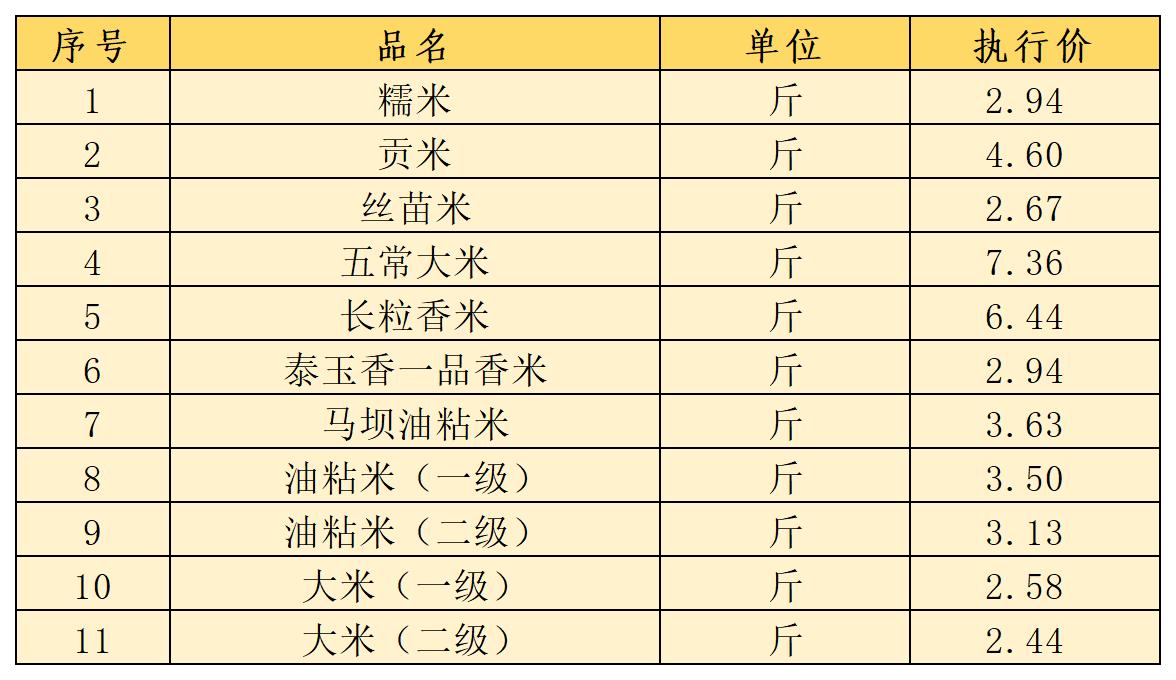 | 序号 | 品名 | 单位 | 执行价 |
|---|---|---|---|
| 1 | 糯米 | 斤 | 2.94 |
| 2 | 贡米 | 斤 | 4.60 |
| 3 | 丝苗米 | 斤 | 2.67 |
| 4 | 五常大米 | 斤 | 7.36 |
| 5 | 长粒香米 | 斤 | 6.44 |
| 6 | 泰玉香一品香米 | 斤 | 2.94 |
| 7 | 马坝油粘米 | 斤 | 3.63 |
| 8 | 油粘米（一级） | 斤 | 3.50 |
| 9 | 油粘米（二级） | 斤 | 3.13 |
| 10 | 大米（一级） | 斤 | 2.58 |
| 11 | 大米（二级） | 斤 | 2.44 |